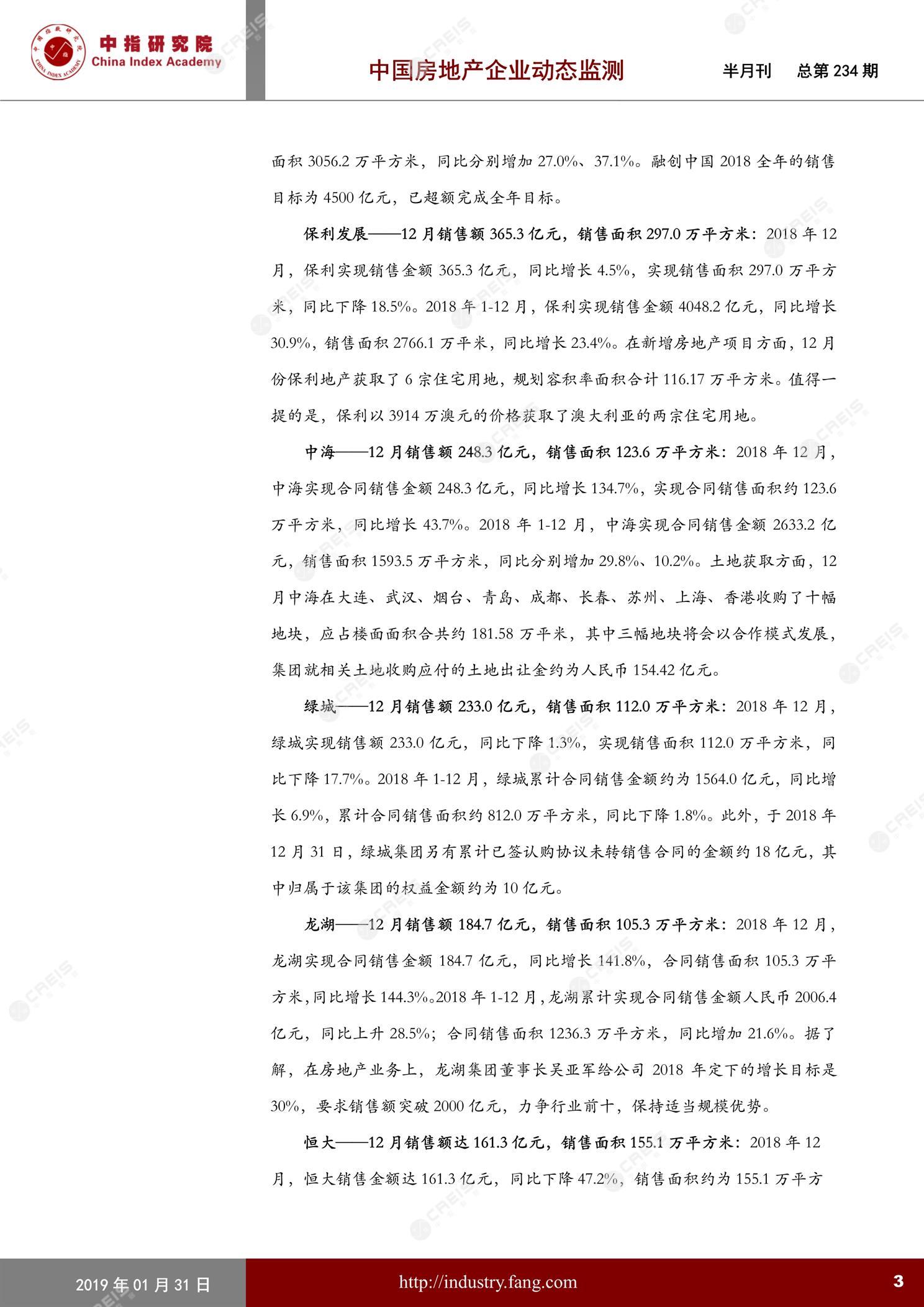 中指研究院
China Index Academy

中国房地产企业动态监测　半月刊　总第 234 期

面积 3056.2 万平方米，同比分别增加 27.0%、37.1%。融创中国 2018 全年的销售目标为 4500 亿元，已超额完成全年目标。

保利发展——12 月销售额 365.3 亿元，销售面积 297.0 万平方米：2018 年 12 月，保利实现销售金额 365.3 亿元，同比增长 4.5%，实现销售面积 297.0 万平方米，同比下降 18.5%。2018 年 1-12 月，保利实现销售金额 4048.2 亿元，同比增长 30.9%，销售面积 2766.1 万平米，同比增长 23.4%。在新增房地产项目方面，12 月份保利地产获取了 6 宗住宅用地，规划容积率面积合计 116.17 万平方米。值得一提的是，保利以 3914 万澳元的价格获取了澳大利亚的两宗住宅用地。

中海——12 月销售额 248.3 亿元，销售面积 123.6 万平方米：2018 年 12 月，中海实现合同销售金额 248.3 亿元，同比增长 134.7%，实现合同销售面积约 123.6 万平方米，同比增长 43.7%。2018 年 1-12 月，中海实现合同销售金额 2633.2 亿元，销售面积 1593.5 万平方米，同比分别增加 29.8%、10.2%。土地获取方面，12 月中海在大连、武汉、烟台、青岛、成都、长春、苏州、上海、香港收购了十幅地块，应占楼面面积合共约 181.58 万平米，其中三幅地块将会以合作模式发展，集团就相关土地收购应付的土地出让金约为人民币 154.42 亿元。

绿城——12 月销售额 233.0 亿元，销售面积 112.0 万平方米：2018 年 12 月，绿城实现销售额 233.0 亿元，同比下降 1.3%，实现销售面积 112.0 万平方米，同比下降 17.7%。2018 年 1-12 月，绿城累计合同销售金额约为 1564.0 亿元，同比增长 6.9%，累计合同销售面积约 812.0 万平方米，同比下降 1.8%。此外，于 2018 年 12 月 31 日，绿城集团另有累计已签认购协议未转销售合同的金额约 18 亿元，其中归属于该集团的权益金额约为 10 亿元。

龙湖——12 月销售额 184.7 亿元，销售面积 105.3 万平方米：2018 年 12 月，龙湖实现合同销售金额 184.7 亿元，同比增长 141.8%，合同销售面积 105.3 万平方米，同比增长 144.3%。2018 年 1-12 月，龙湖累计实现合同销售金额人民币 2006.4 亿元，同比上升 28.5%；合同销售面积 1236.3 万平方米，同比增加 21.6%。据了解，在房地产业务上，龙湖集团董事长吴亚军给公司 2018 年定下的增长目标是 30%，要求销售额突破 2000 亿元，力争行业前十，保持适当规模优势。

恒大——12 月销售额达 161.3 亿元，销售面积 155.1 万平方米：2018 年 12 月，恒大销售金额达 161.3 亿元，同比下降 47.2%，销售面积约为 155.1 万平方

2019 年 01 月 31 日　http://industry.fang.com　3